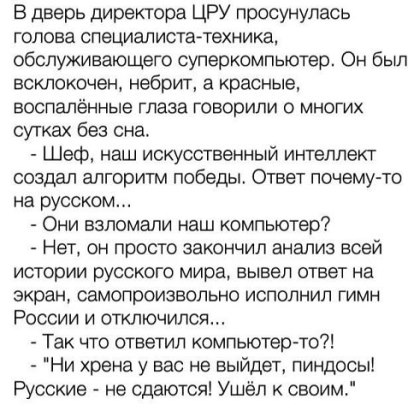 В дверь директора ЦРУ просунулась голова специалиста-техника, обслуживающего суперкомпьютер. Он был всклокочен, небрит, а красные, воспалённые глаза говорили о многих сутках без сна.

- Шеф, наш искусственный интеллект создал алгоритм победы. Ответ почему-то на русском...

- Они взломали наш компьютер?

- Нет, он просто закончил анализ всей истории русского мира, вывел ответ на экран, самопроизвольно исполнил гимн России и отключился...

- Так что ответил компьютер-то?!

- "Ни хрена у вас не выйдет, пиндосы! Русские - не сдаются! Ушёл к своим."